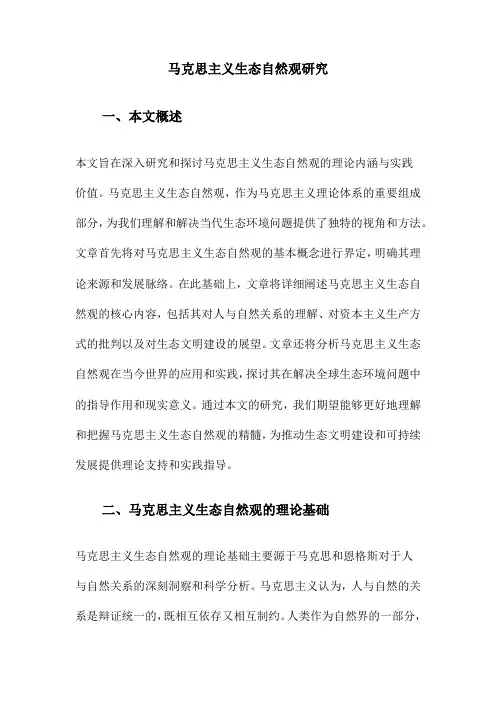 马克思主义生态自然观研究

一、本文概述

本文旨在深入研究和探讨马克思主义生态自然观的理论内涵与实践价值。马克思主义生态自然观，作为马克思主义理论体系的重要组成部分，为我们理解和解决当代生态环境问题提供了独特的视角和方法。文章首先将对马克思主义生态自然观的基本概念进行界定，明确其理论来源和发展脉络。在此基础上，文章将详细阐述马克思主义生态自然观的核心内容，包括其对人与自然关系的理解、对资本主义生产方式的批判以及对生态文明建设的展望。文章还将分析马克思主义生态自然观在当今世界的应用和实践，探讨其在解决全球生态环境问题中的指导作用和现实意义。通过本文的研究，我们期望能够更好地理解和把握马克思主义生态自然观的精髓，为推动生态文明建设和可持续发展提供理论支持和实践指导。

二、马克思主义生态自然观的理论基础

马克思主义生态自然观的理论基础主要源于马克思和恩格斯对于人与自然关系的深刻洞察和科学分析。马克思主义认为，人与自然的关系是辩证统一的，既相互依存又相互制约。人类作为自然界的一部分，